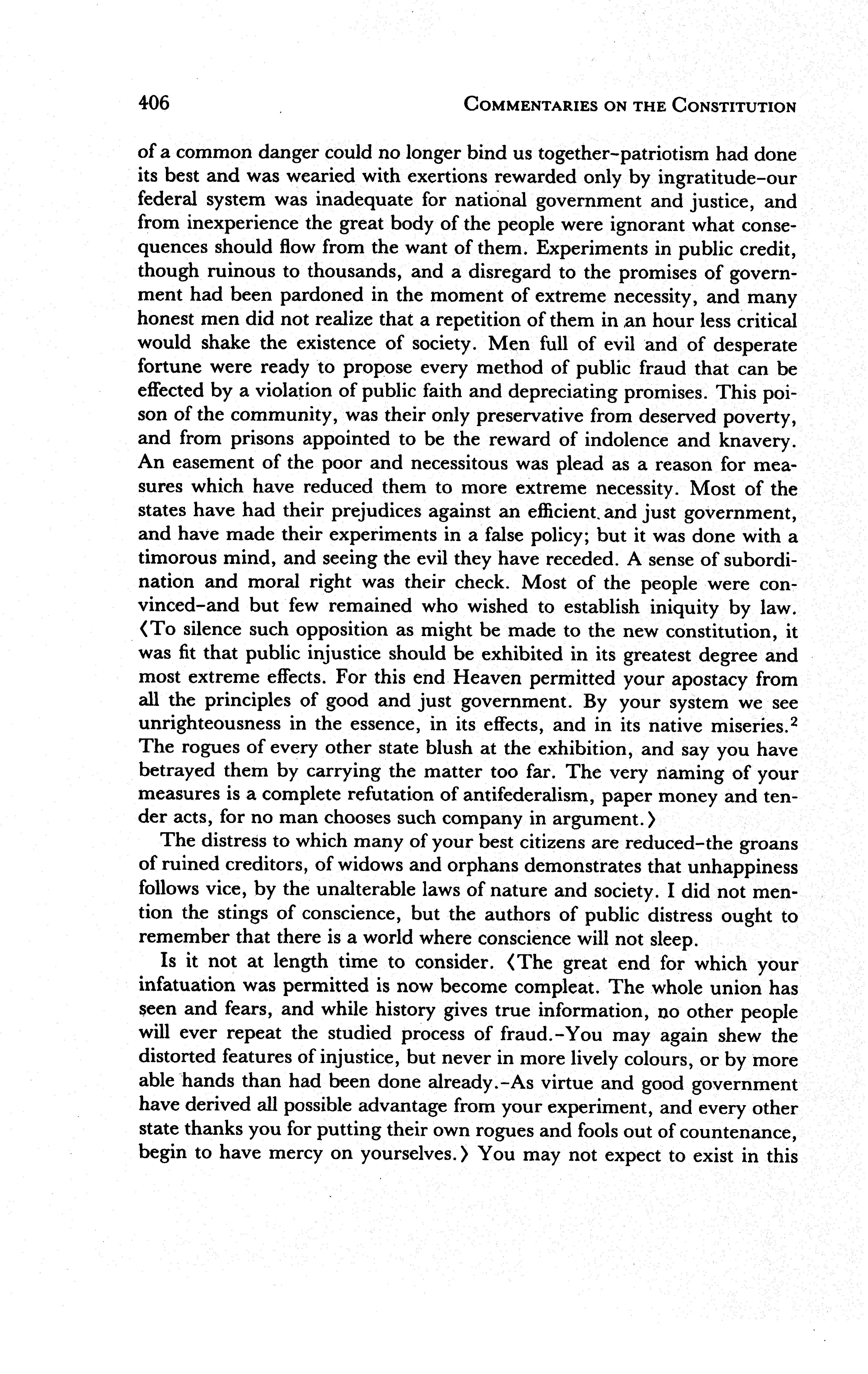 406 COMMENTARIES ON THE CONSTITUTION

of a common danger could no longer bind us together–patriotism had done its best and was wearied with exertions rewarded only by ingratitude–our federal system was inadequate for national government and justice, and from inexperience the great body of the people were ignorant what consequences should flow from the want of them. Experiments in public credit, though ruinous to thousands, and a disregard to the promises of government had been pardoned in the moment of extreme necessity, and many honest men did not realize that a repetition of them in an hour less critical would shake the existence of society. Men full of evil and of desperate fortune were ready to propose every method of public fraud that can be effected by a violation of public faith and depreciating promises. This poison of the community, was their only preservative from deserved poverty, and from prisons appointed to be the reward of indolence and knavery. An easement of the poor and necessitous was plead as a reason for measures which have reduced them to more extreme necessity. Most of the states have had their prejudices against an efficient and just government, and have made their experiments in a false policy; but it was done with a timorous mind, and seeing the evil they have receded. A sense of subordination and moral right was their check. Most of the people were convinced–and but few remained who wished to establish iniquity by law. ⟨To silence such opposition as might be made to the new constitution, it was fit that public injustice should be exhibited in its greatest degree and most extreme effects. For this end Heaven permitted your apostacy from all the principles of good and just government. By your system we see unrighteousness in the essence, in its effects, and in its native miseries.$^2$ The rogues of every other state blush at the exhibition, and say you have betrayed them by carrying the matter too far. The very naming of your measures is a complete refutation of antifederalism, paper money and tender acts, for no man chooses such company in argument.⟩

The distress to which many of your best citizens are reduced–the groans of ruined creditors, of widows and orphans demonstrates that unhappiness follows vice, by the unalterable laws of nature and society. I did not mention the stings of conscience, but the authors of public distress ought to remember that there is a world where conscience will not sleep.

Is it not at length time to consider. ⟨The great end for which your infatuation was permitted is now become compleat. The whole union has seen and fears, and while history gives true information, no other people will ever repeat the studied process of fraud.–You may again shew the distorted features of injustice, but never in more lively colours, or by more able hands than had been done already.–As virtue and good government have derived all possible advantage from your experiment, and every other state thanks you for putting their own rogues and fools out of countenance, begin to have mercy on yourselves.⟩ You may not expect to exist in this